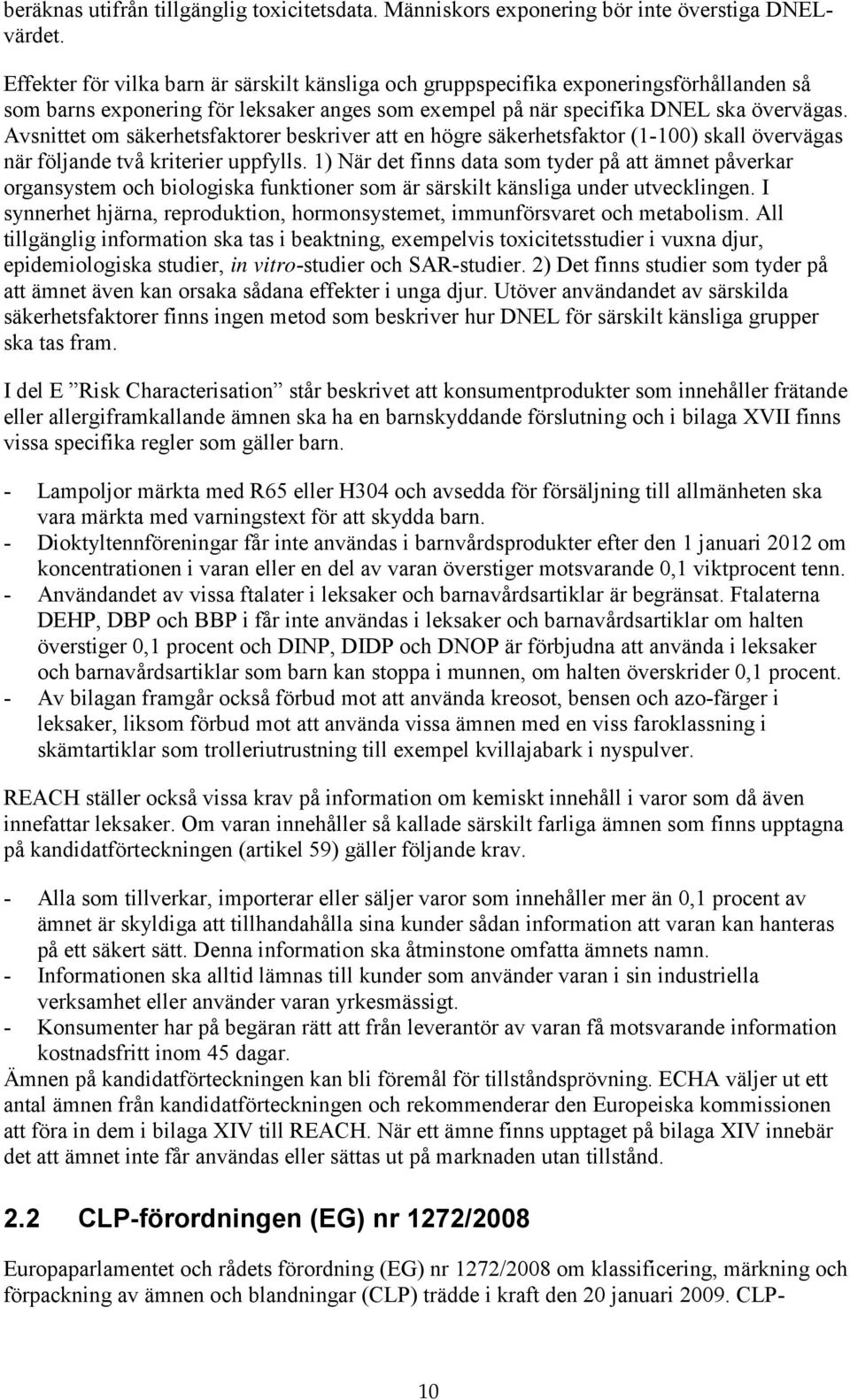 beräknas utifrån tillgänglig toxicitetsdata. Människors exponering bör inte överstiga DNEL-värdet.

Effekter för vilka barn är särskilt känsliga och gruppspecifika exponeringsförhållanden så som barns exponering för leksaker anges som exempel på när specifika DNEL ska övervägas. Avsnittet om säkerhetsfaktorer beskriver att en högre säkerhetsfaktor (1-100) skall övervägas när följande två kriterier uppfylls. 1) När det finns data som tyder på att ämnet påverkar organsystem och biologiska funktioner som är särskilt känsliga under utvecklingen. I synnerhet hjärna, reproduktion, hormonsystemet, immunförsvaret och metabolism. All tillgänglig information ska tas i beaktning, exempelvis toxicitetsstudier i vuxna djur, epidemiologiska studier, in vitro-studier och SAR-studier. 2) Det finns studier som tyder på att ämnet även kan orsaka sådana effekter i unga djur. Utöver användandet av särskilda säkerhetsfaktorer finns ingen metod som beskriver hur DNEL för särskilt känsliga grupper ska tas fram.

I del E ”Risk Characterisation” står beskrivet att konsumentprodukter som innehåller frätande eller allergiframkallande ämnen ska ha en barnskyddande förslutning och i bilaga XVII finns vissa specifika regler som gäller barn.

- Lampoljor märkta med R65 eller H304 och avsedda för försäljning till allmänheten ska vara märkta med varningstext för att skydda barn.
- Dioktyltennföreningar får inte användas i barnvårdsprodukter efter den 1 januari 2012 om koncentrationen i varan eller en del av varan överstiger motsvarande 0,1 viktprocent tenn.
- Användandet av vissa ftalater i leksaker och barnavårdsartiklar är begränsat. Ftalaterna DEHP, DBP och BBP i får inte användas i leksaker och barnavårdsartiklar om halten överstiger 0,1 procent och DINP, DIDP och DNOP är förbjudna att använda i leksaker och barnavårdsartiklar som barn kan stoppa i munnen, om halten överskrider 0,1 procent.
- Av bilagan framgår också förbud mot att använda kreosot, bensen och azo-färger i leksaker, liksom förbud mot att använda vissa ämnen med en viss faroklassning i skämtartiklar som trolleriutrustning till exempel kvillajabark i nyspulver.

REACH ställer också vissa krav på information om kemiskt innehåll i varor som då även innefattar leksaker. Om varan innehåller så kallade särskilt farliga ämnen som finns upptagna på kandidatförteckningen (artikel 59) gäller följande krav.

- Alla som tillverkar, importerar eller säljer varor som innehåller mer än 0,1 procent av ämnet är skyldiga att tillhandahålla sina kunder sådan information att varan kan hanteras på ett säkert sätt. Denna information ska åtminstone omfatta ämnets namn.
- Informationen ska alltid lämnas till kunder som använder varan i sin industriella verksamhet eller använder varan yrkesmässigt.
- Konsumenter har på begäran rätt att från leverantör av varan få motsvarande information kostnadsfritt inom 45 dagar.

Ämnen på kandidatförteckningen kan bli föremål för tillståndsprövning. ECHA väljer ut ett antal ämnen från kandidatförteckningen och rekommenderar den Europeiska kommissionen att föra in dem i bilaga XIV till REACH. När ett ämne finns upptaget på bilaga XIV innebär det att ämnet inte får användas eller sättas ut på marknaden utan tillstånd.

2.2 CLP-förordningen (EG) nr 1272/2008

Europaparlamentet och rådets förordning (EG) nr 1272/2008 om klassificering, märkning och förpackning av ämnen och blandningar (CLP) trädde i kraft den 20 januari 2009. CLP-

10